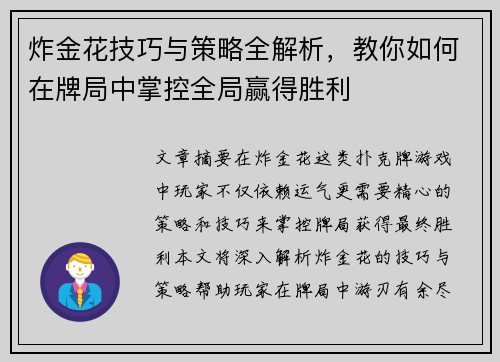 炸金花技巧与策略全解析，教你如何在牌局中掌控全局赢得胜利

文章摘要在炸金花这类扑克牌游戏中玩家不仅依赖运气更需要精心的策略和技巧来掌控牌局获得最终胜利本文将深入解析炸金花的技巧与策略帮助玩家在牌局中游刃有余尽